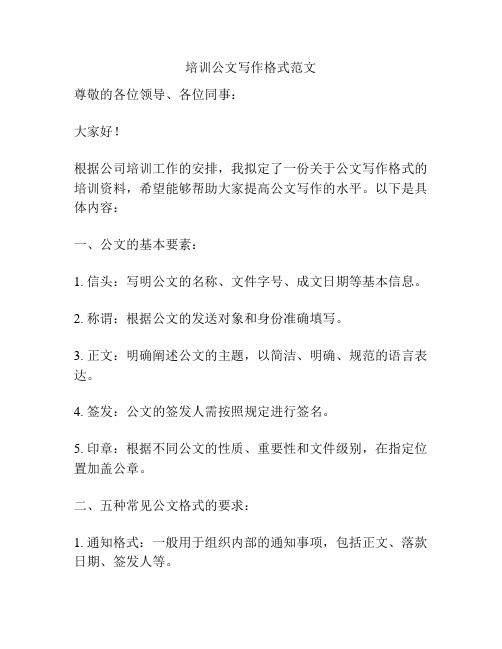 培训公文写作格式范文

尊敬的各位领导、各位同事：

大家好！

根据公司培训工作的安排，我拟定了一份关于公文写作格式的培训资料，希望能够帮助大家提高公文写作的水平。以下是具体内容：

一、公文的基本要素：

1. 信头：写明公文的名称、文件字号、成文日期等基本信息。

2. 称谓：根据公文的发送对象和身份准确填写。

3. 正文：明确阐述公文的主题，以简洁、明确、规范的语言表达。

4. 签发：公文的签发人需按照规定进行签名。

5. 印章：根据不同公文的性质、重要性和文件级别，在指定位置加盖公章。

二、五种常见公文格式的要求：

1. 通知格式：一般用于组织内部的通知事项，包括正文、落款日期、签发人等。